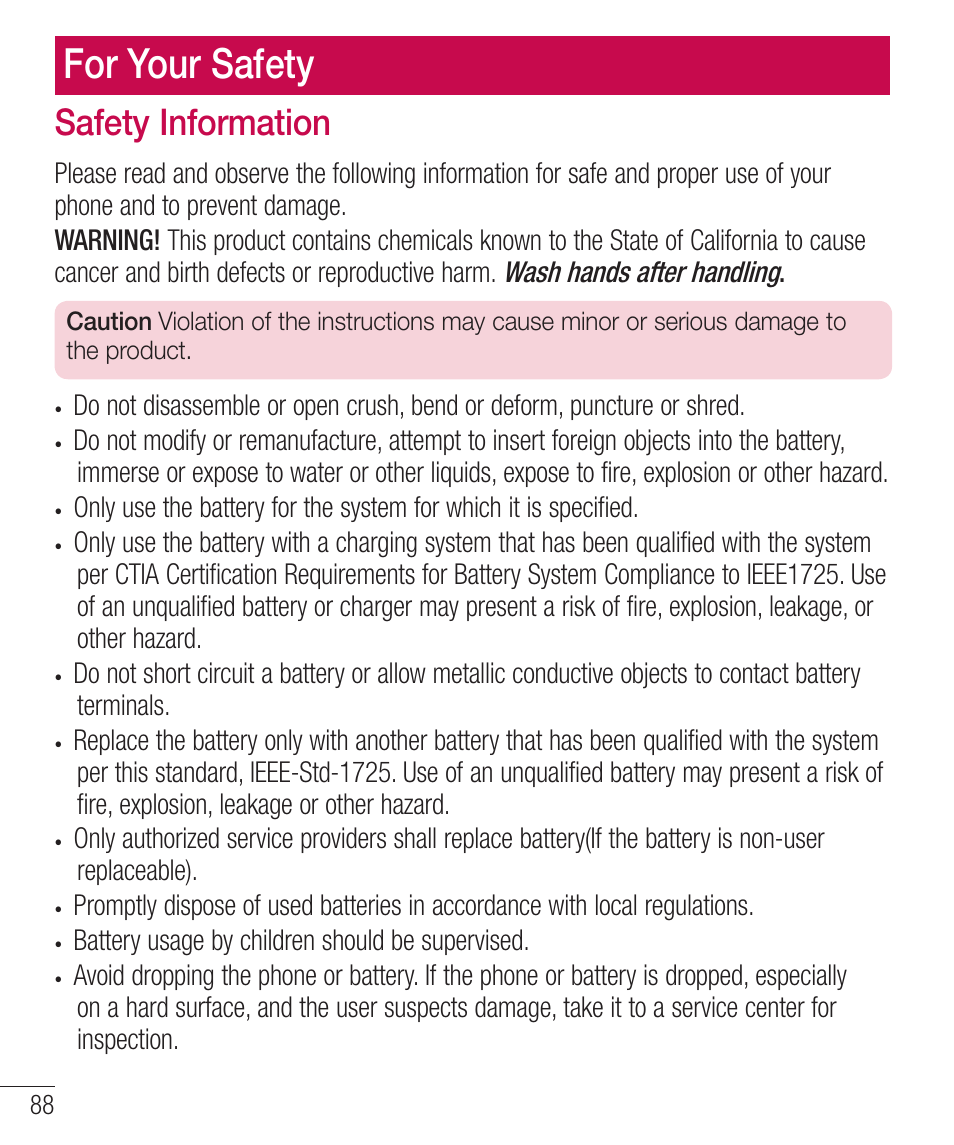 For Your Safety

Safety Information

Please read and observe the following information for safe and proper use of your phone and to prevent damage.

WARNING! This product contains chemicals known to the State of California to cause cancer and birth defects or reproductive harm. Wash hands after handling.

Caution Violation of the instructions may cause minor or serious damage to the product.

• Do not disassemble or open crush, bend or deform, puncture or shred.
• Do not modify or remanufacture, attempt to insert foreign objects into the battery, immerse or expose to water or other liquids, expose to fire, explosion or other hazard.
• Only use the battery for the system for which it is specified.
• Only use the battery with a charging system that has been qualified with the system per CTIA Certification Requirements for Battery System Compliance to IEEE1725. Use of an unqualified battery or charger may present a risk of fire, explosion, leakage, or other hazard.
• Do not short circuit a battery or allow metallic conductive objects to contact battery terminals.
• Replace the battery only with another battery that has been qualified with the system per this standard, IEEE-Std-1725. Use of an unqualified battery may present a risk of fire, explosion, leakage or other hazard.
• Only authorized service providers shall replace battery(If the battery is non-user replaceable).
• Promptly dispose of used batteries in accordance with local regulations.
• Battery usage by children should be supervised.
• Avoid dropping the phone or battery. If the phone or battery is dropped, especially on a hard surface, and the user suspects damage, take it to a service center for inspection.

88